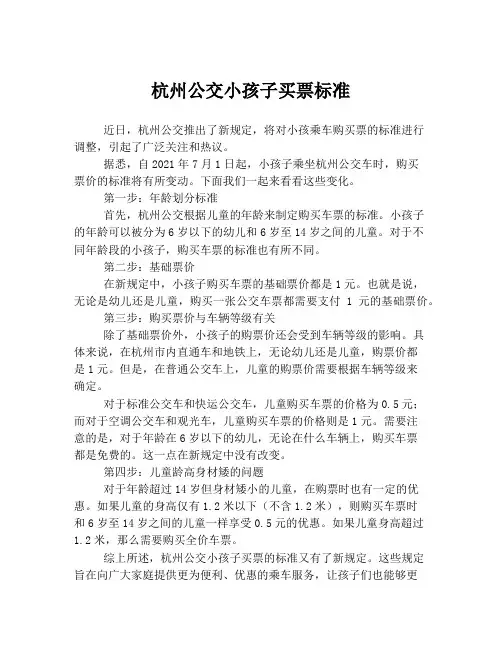 杭州公交小孩子买票标准

近日，杭州公交推出了新规定，将对小孩乘车购买票的标准进行调整，引起了广泛关注和热议。

据悉，自 2021 年 7 月 1 日起，小孩子乘坐杭州公交车时，购买票价的标准将有所变动。下面我们一起来看看这些变化。

第一步：年龄划分标准

首先，杭州公交根据儿童的年龄来制定购买车票的标准。小孩子的年龄可以被分为 6 岁以下的幼儿和 6 岁至 14 岁之间的儿童。对于不同年龄段的小孩子，购买车票的标准也有所不同。

第二步：基础票价

在新规定中，小孩子购买车票的基础票价都是 1 元。也就是说，无论是幼儿还是儿童，购买一张公交车票都需要支付 1 元的基础票价。

第三步：购买票价与车辆等级有关

除了基础票价外，小孩子的购票价还会受到车辆等级的影响。具体来说，在杭州市内直通车和地铁上，无论幼儿还是儿童，购票价都是 1 元。但是，在普通公交车上，儿童的购票价需要根据车辆等级来确定。

对于标准公交车和快运公交车，儿童购买车票的价格为 0.5 元；而对于空调公交车和观光车，儿童购买车票的价格则是 1 元。需要注意的是，对于年龄在 6 岁以下的幼儿，无论在什么车辆上，购买车票都是免费的。这一点在新规定中没有改变。

第四步：儿童龄高身材矮的问题

对于年龄超过 14 岁但身材矮小的儿童，在购票时也有一定的优惠。如果儿童的身高仅有 1.2 米以下（不含 1.2 米），则购买车票时和 6 岁至 14 岁之间的儿童一样享受 0.5 元的优惠。如果儿童身高超过 1.2 米，那么需要购买全价车票。

综上所述，杭州公交小孩子买票的标准又有了新规定。这些规定旨在向广大家庭提供更为便利、优惠的乘车服务，让孩子们也能够更